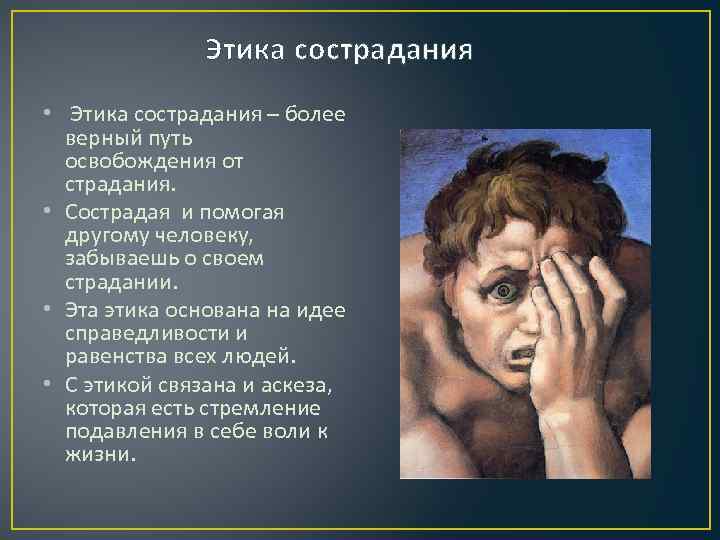 Этика сострадания

• Этика сострадания – более верный путь освобождения от страдания.
• Сострадая и помогая другому человеку, забываешь о своем страдании.
• Эта этика основана на идее справедливости и равенства всех людей.
• С этикой связана и аскеза, которая есть стремление подавления в себе воли к жизни.